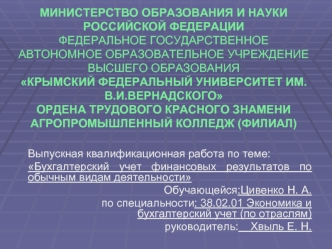 МИНИСТЕРСТВО ОБРАЗОВАНИЯ И НАУКИ РОССИЙСКОЙ ФЕДЕРАЦИИ
ФЕДЕРАЛЬНОЕ ГОСУДАРСТВЕННОЕ АВТОНОМНОЕ ОБРАЗОВАТЕЛЬНОЕ УЧРЕЖДЕНИЕ ВЫСШЕГО ОБРАЗОВАНИЯ
«КРЫМСКИЙ ФЕДЕРАЛЬНЫЙ УНИВЕРСИТЕТ ИМ. В.И.ВЕРНАДСКОГО»
ОРДЕНА ТРУДОВОГО КРАСНОГО ЗНАМЕНИ АГРОПРОМЫШЛЕННЫЙ КОЛЛЕДЖ (ФИЛИАЛ)

Выпускная квалификационная работа по теме:
«Бухгалтерский учет финансовых результатов по обычным видам деятельности»

Обучающейся:Цивенко Н. А.
по специальности: 38.02.01 Экономика и бухгалтерский учет (по отраслям)
руководитель: Хвыль Е. Н.